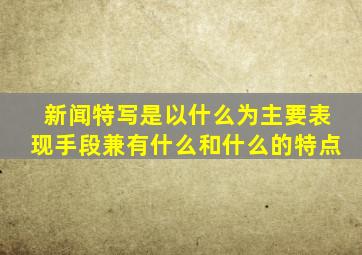 新闻特写是以什么为主要表现手段兼有什么和什么的特点